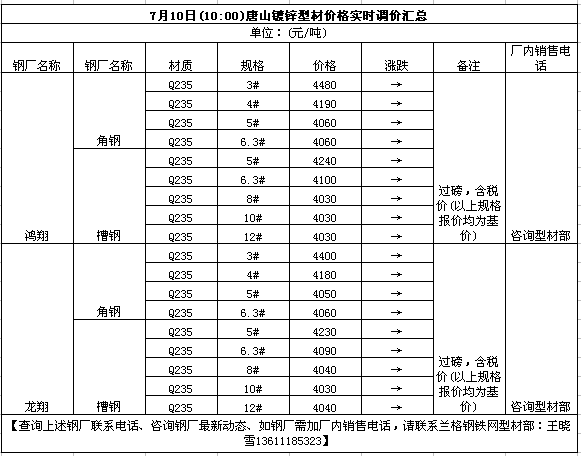 7月10日(10:00)唐山镀锌型材价格实时调价汇总

单位：(元/吨)

| 钢厂名称 | 钢厂名称 | 材质 | 规格 | 价格 | 涨跌 | 备注 | 厂内销售电话 |
|---|---|---|---|---|---|---|---|
| 鸿翔 | 角钢 | Q235 | 3# | 4480 | → | 过磅，含税价(以上规格报价均为基价) | 咨询型材部 |
| | | Q235 | 4# | 4190 | → | | |
| | | Q235 | 5# | 4060 | → | | |
| | | Q235 | 6.3# | 4060 | → | | |
| | 槽钢 | Q235 | 5# | 4240 | → | | |
| | | Q235 | 6.3# | 4100 | → | | |
| | | Q235 | 8# | 4030 | → | | |
| | | Q235 | 10# | 4030 | → | | |
| | | Q235 | 12# | 4030 | → | | |
| 龙翔 | 角钢 | Q235 | 3# | 4400 | → | 过磅，含税价(以上规格报价均为基价) | 咨询型材部 |
| | | Q235 | 4# | 4180 | → | | |
| | | Q235 | 5# | 4050 | → | | |
| | | Q235 | 6.3# | 4060 | → | | |
| | 槽钢 | Q235 | 5# | 4230 | → | | |
| | | Q235 | 6.3# | 4090 | → | | |
| | | Q235 | 8# | 4040 | → | | |
| | | Q235 | 10# | 4030 | → | | |
| | | Q235 | 12# | 4040 | → | | |

【查询上述钢厂联系电话、咨询钢厂最新动态、如钢厂需加厂内销售电话，请联系兰格钢铁网型材部：王晓雪13611185323】